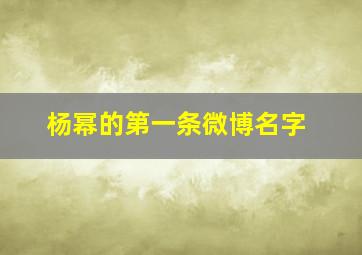 杨幂的第一条微博名字